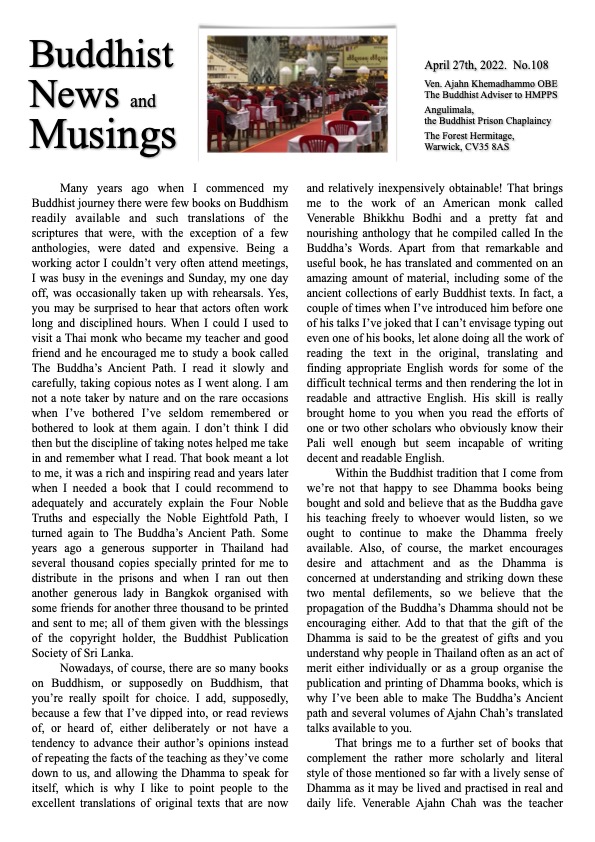 Buddhist News and Musings

April 27th, 2022. No.108
Ven. Ajahn Khemadhammo OBE
The Buddhist Adviser to HMPPS
Angulimala,
the Buddhist Prison Chaplaincy
The Forest Hermitage,
Warwick, CV35 8AS

Many years ago when I commenced my Buddhist journey there were few books on Buddhism readily available and such translations of the scriptures that were, with the exception of a few anthologies, were dated and expensive. Being a working actor I couldn't very often attend meetings, I was busy in the evenings and Sunday, my one day off, was occasionally taken up with rehearsals. Yes, you may be surprised to hear that actors often work long and disciplined hours. When I could I used to visit a Thai monk who became my teacher and good friend and he encouraged me to study a book called The Buddha's Ancient Path. I read it slowly and carefully, taking copious notes as I went along. I am not a note taker by nature and on the rare occasions when I've bothered I've seldom remembered or bothered to look at them again. I don't think I did then but the discipline of taking notes helped me take in and remember what I read. That book meant a lot to me, it was a rich and inspiring read and years later when I needed a book that I could recommend to adequately and accurately explain the Four Noble Truths and especially the Noble Eightfold Path, I turned again to The Buddha's Ancient Path. Some years ago a generous supporter in Thailand had several thousand copies specially printed for me to distribute in the prisons and when I ran out then another generous lady in Bangkok organised with some friends for another three thousand to be printed and sent to me; all of them given with the blessings of the copyright holder, the Buddhist Publication Society of Sri Lanka.

Nowadays, of course, there are so many books on Buddhism, or supposedly on Buddhism, that you're really spoilt for choice. I add, supposedly, because a few that I've dipped into, or read reviews of, or heard of, either deliberately or not have a tendency to advance their author's opinions instead of repeating the facts of the teaching as they've come down to us, and allowing the Dhamma to speak for itself, which is why I like to point people to the excellent translations of original texts that are now and relatively inexpensively obtainable! That brings me to the work of an American monk called Venerable Bhikkhu Bodhi and a pretty fat and nourishing anthology that he compiled called In the Buddha's Words. Apart from that remarkable and useful book, he has translated and commented on an amazing amount of material, including some of the ancient collections of early Buddhist texts. In fact, a couple of times when I've introduced him before one of his talks I've joked that I can't envisage typing out even one of his books, let alone doing all the work of reading the text in the original, translating and finding appropriate English words for some of the difficult technical terms and then rendering the lot in readable and attractive English. His skill is really brought home to you when you read the efforts of one or two other scholars who obviously know their Pali well enough but seem incapable of writing decent and readable English.

Within the Buddhist tradition that I come from we're not that happy to see Dhamma books being bought and sold and believe that as the Buddha gave his teaching freely to whoever would listen, so we ought to continue to make the Dhamma freely available. Also, of course, the market encourages desire and attachment and as the Dhamma is concerned at understanding and striking down these two mental defilements, so we believe that the propagation of the Buddha's Dhamma should not be encouraging either. Add to that that the gift of the Dhamma is said to be the greatest of gifts and you understand why people in Thailand often as an act of merit either individually or as a group organise the publication and printing of Dhamma books, which is why I've been able to make The Buddha's Ancient path and several volumes of Ajahn Chah's translated talks available to you.

That brings me to a further set of books that complement the rather more scholarly and literal style of those mentioned so far with a lively sense of Dhamma as it may be lived and practised in real and daily life. Venerable Ajahn Chah was the teacher